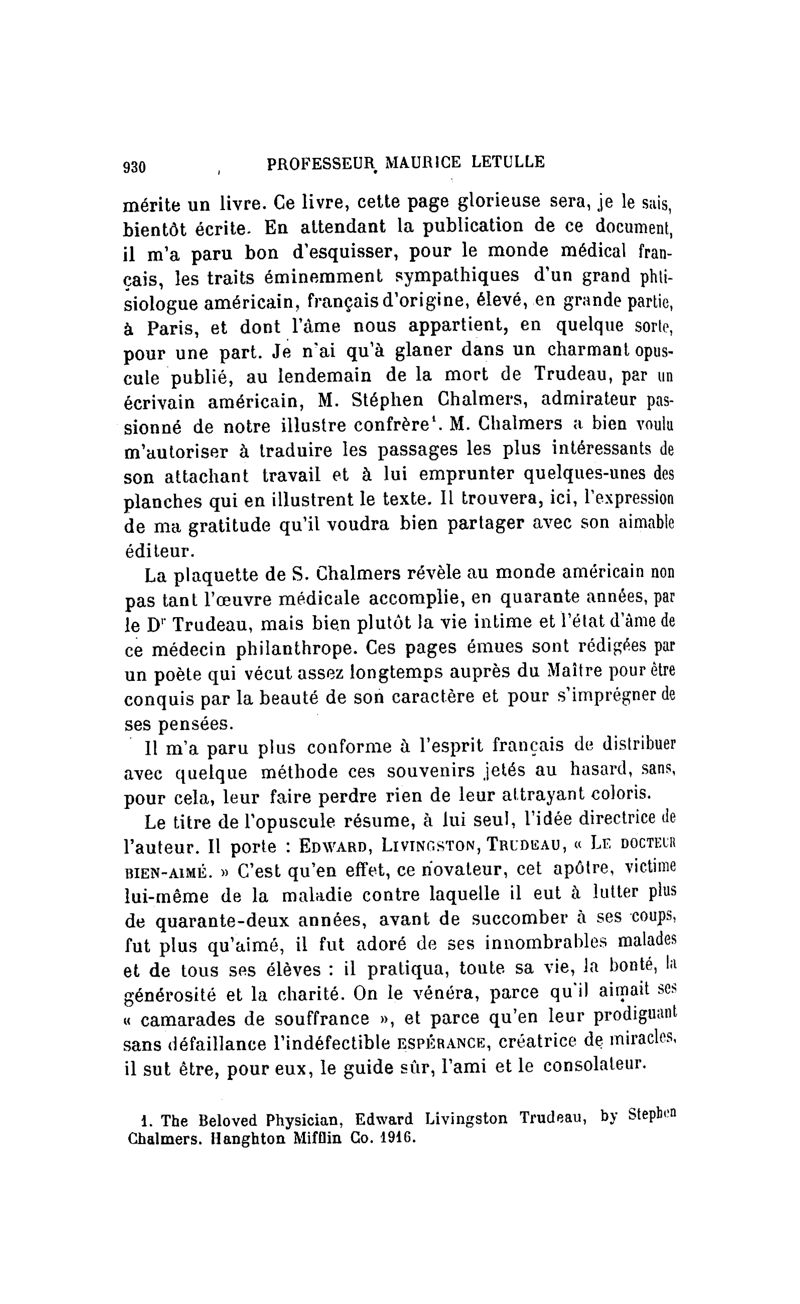 930 PROFESSEUR MAURICE LETULLE

mérite un livre. Ce livre, cette page glorieuse sera, je le sais, bientôt écrite. En attendant la publication de ce document, il m'a paru bon d'esquisser, pour le monde médical français, les traits éminemment sympathiques d'un grand phtisiologue américain, français d'origine, élevé, en grande partie, à Paris, et dont l'âme nous appartient, en quelque sorte, pour une part. Je n'ai qu'à glaner dans un charmant opuscule publié, au lendemain de la mort de Trudeau, par un écrivain américain, M. Stéphen Chalmers, admirateur passionné de notre illustre confrère¹. M. Chalmers a bien voulu m'autoriser à traduire les passages les plus intéressants de son attachant travail et à lui emprunter quelques-unes des planches qui en illustrent le texte. Il trouvera, ici, l'expression de ma gratitude qu'il voudra bien partager avec son aimable éditeur.

La plaquette de S. Chalmers révèle au monde américain non pas tant l'œuvre médicale accomplie, en quarante années, par le Dr Trudeau, mais bien plutôt la vie intime et l'état d'âme de ce médecin philanthrope. Ces pages émues sont rédigées par un poète qui vécut assez longtemps auprès du Maître pour être conquis par la beauté de son caractère et pour s'imprégner de ses pensées.

Il m'a paru plus conforme à l'esprit français de distribuer avec quelque méthode ces souvenirs jetés au hasard, sans, pour cela, leur faire perdre rien de leur attrayant coloris.

Le titre de l'opuscule résume, à lui seul, l'idée directrice de l'auteur. Il porte : EDWARD, LIVINGSTON, TRUDEAU, « LE DOCTEUR BIEN-AIMÉ. » C'est qu'en effet, ce novateur, cet apôtre, victime lui-même de la maladie contre laquelle il eut à lutter plus de quarante-deux années, avant de succomber à ses coups, fut plus qu'aimé, il fut adoré de ses innombrables malades et de tous ses élèves : il pratiqua, toute sa vie, la bonté, la générosité et la charité. On le vénéra, parce qu'il aimait ses « camarades de souffrance », et parce qu'en leur prodiguant sans défaillance l'indéfectible ESPÉRANCE, créatrice de miracles, il sut être, pour eux, le guide sûr, l'ami et le consolateur.

1. The Beloved Physician, Edward Livingston Trudeau, by Stephen Chalmers. Hanghton Mifflin Co. 1916.